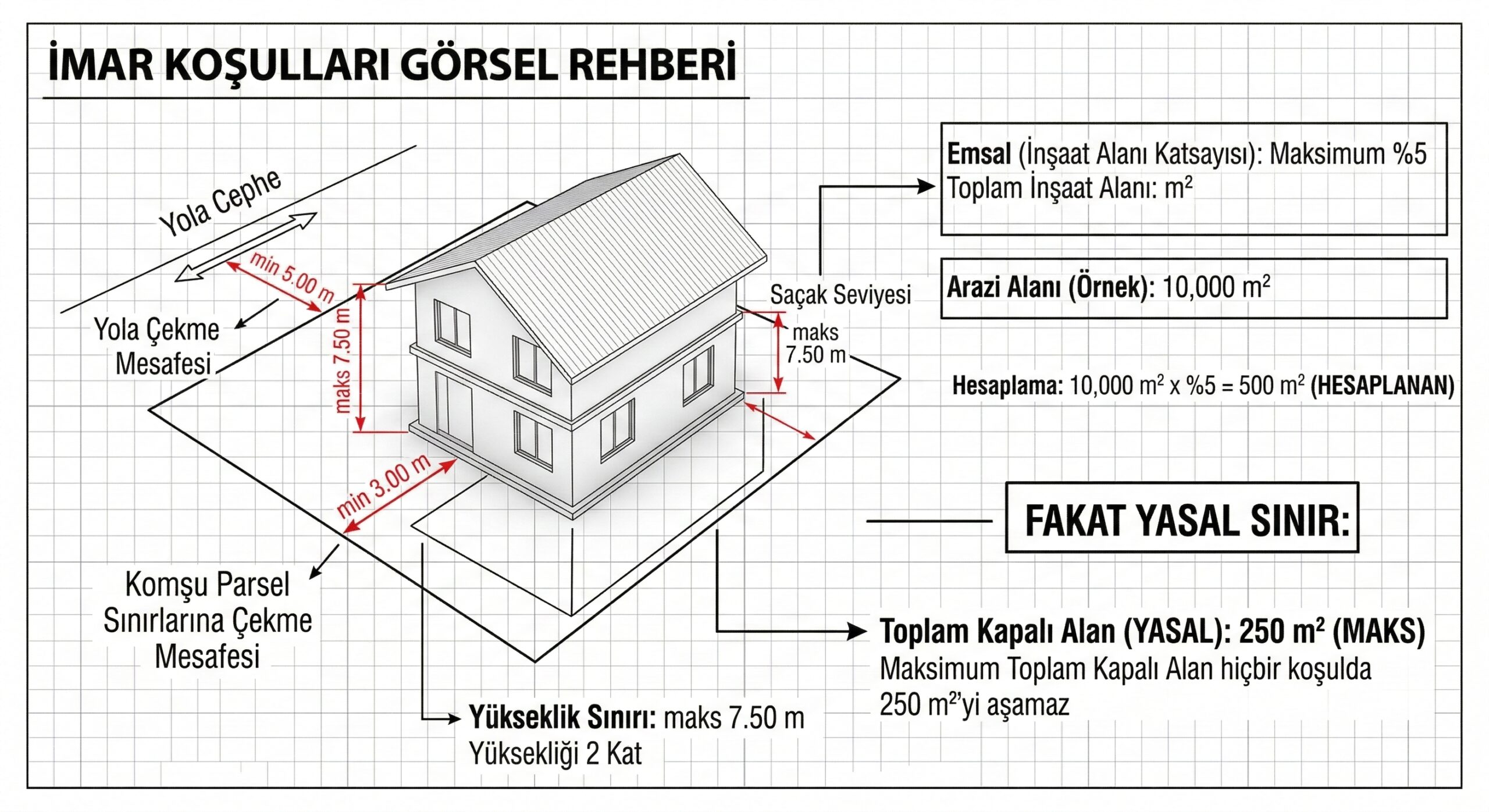 İMAR KOŞULLARI GÖRSEL REHBERİ

Yola Cephe

min 5.00 m

Yola Çekme Mesafesi

maks 7.50 m

Saçak Seviyesi

maks 7.50 m

min 3.00 m

Komşu Parsel Sınırlarına Çekme Mesafesi

Emsal (İnşaat Alanı Katsayısı): Maksimum %5
Toplam İnşaat Alanı: $m^2$

Arazi Alanı (Örnek): 10,000 $m^2$

Hesaplama: 10,000 $m^2$ x %5 = 500 $m^2$ (HESAPLANAN)

FAKAT YASAL SINIR:

Toplam Kapalı Alan (YASAL): 250 $m^2$ (MAKS)
Maksimum Toplam Kapalı Alan hiçbir koşulda 250 $m^2$'yi aşamaz

Yükseklik Sınırı: maks 7.50 m
Yüksekliği 2 Kat